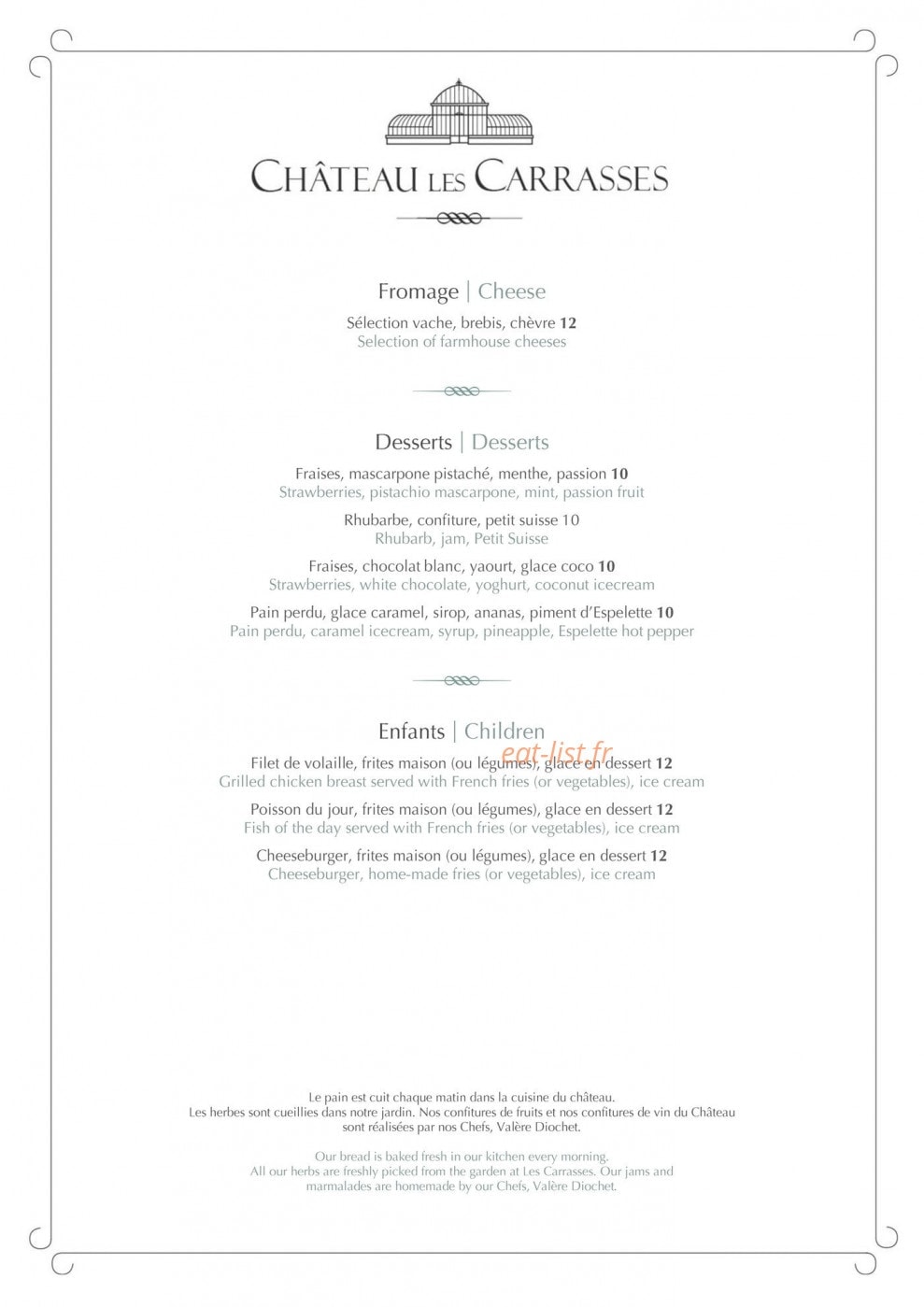 CHÂTEAU LES CARRASSES

Fromage | Cheese

Sélection vache, brebis, chèvre 12
Selection of farmhouse cheeses

Desserts | Desserts

Fraises, mascarpone pistaché, menthe, passion 10
Strawberries, pistachio mascarpone, mint, passion fruit

Rhubarbe, confiture, petit suisse 10
Rhubarb, jam, Petit Suisse

Fraises, chocolat blanc, yaourt, glace coco 10
Strawberries, white chocolate, yoghurt, coconut icecream

Pain perdu, glace caramel, sirop, ananas, piment d'Espelette 10
Pain perdu, caramel icecream, syrup, pineapple, Espelette hot pepper

Enfants | Children

Filet de volaille, frites maison (ou légumes), glace en dessert 12
Grilled chicken breast served with French fries (or vegetables), ice cream

Poisson du jour, frites maison (ou légumes), glace en dessert 12
Fish of the day served with French fries (or vegetables), ice cream

Cheeseburger, frites maison (ou légumes), glace en dessert 12
Cheeseburger, home-made fries (or vegetables), ice cream

Le pain est cuit chaque matin dans la cuisine du château.
Les herbes sont cueillies dans notre jardin. Nos confitures de fruits et nos confitures de vin du Château sont réalisées par nos Chefs, Valère Diochet.

Our bread is baked fresh in our kitchen every morning.
All our herbs are freshly picked from the garden at Les Carrasses. Our jams and marmalades are homemade by our Chefs, Valère Diochet.

eat-list.fr